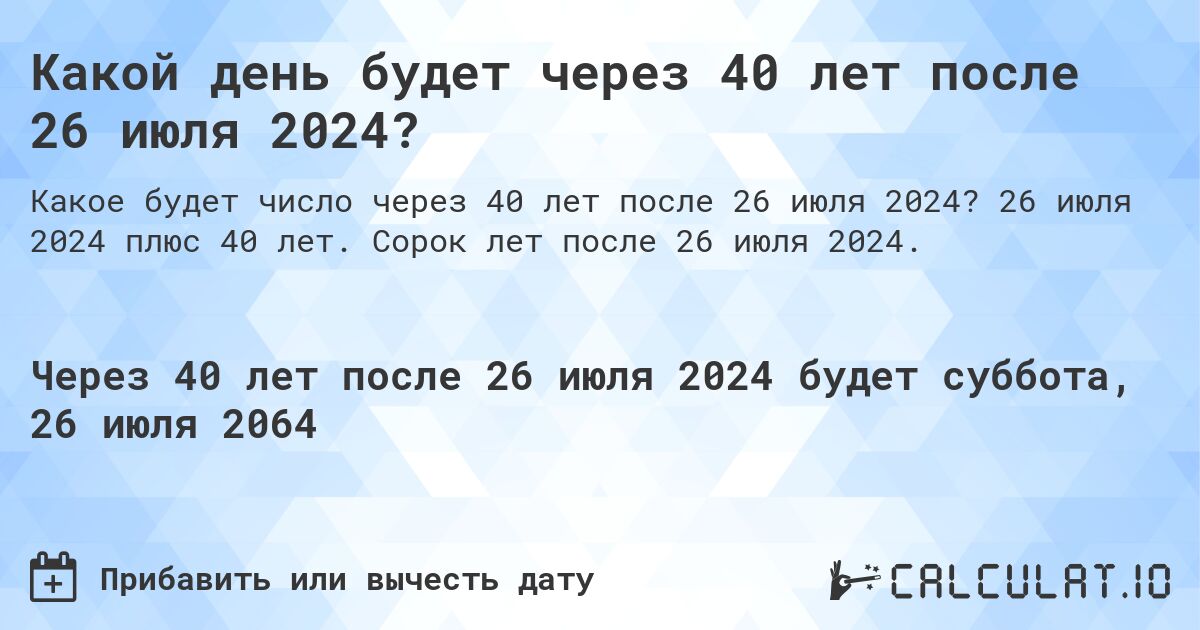 Какой день будет через 40 лет после 26 июля 2024?

Какое будет число через 40 лет после 26 июля 2024? 26 июля 2024 плюс 40 лет. Сорок лет после 26 июля 2024.

Через 40 лет после 26 июля 2024 будет суббота, 26 июля 2064

Прибавить или вычесть дату

CALCULAT.IO